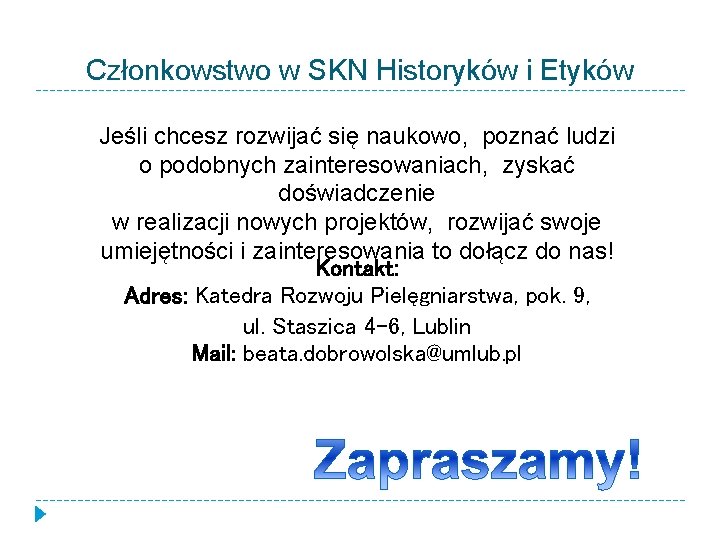 Członkowstwo w SKN Historyków i Etyków

Jeśli chcesz rozwijać się naukowo, poznać ludzi o podobnych zainteresowaniach, zyskać doświadczenie w realizacji nowych projektów, rozwijać swoje umiejętności i zainteresowania to dołącz do nas!

Kontakt:
Adres: Katedra Rozwoju Pielęgniarstwa, pok. 9,
ul. Staszica 4-6, Lublin
Mail: beata.dobrowolska@umlub.pl

Zapraszamy!